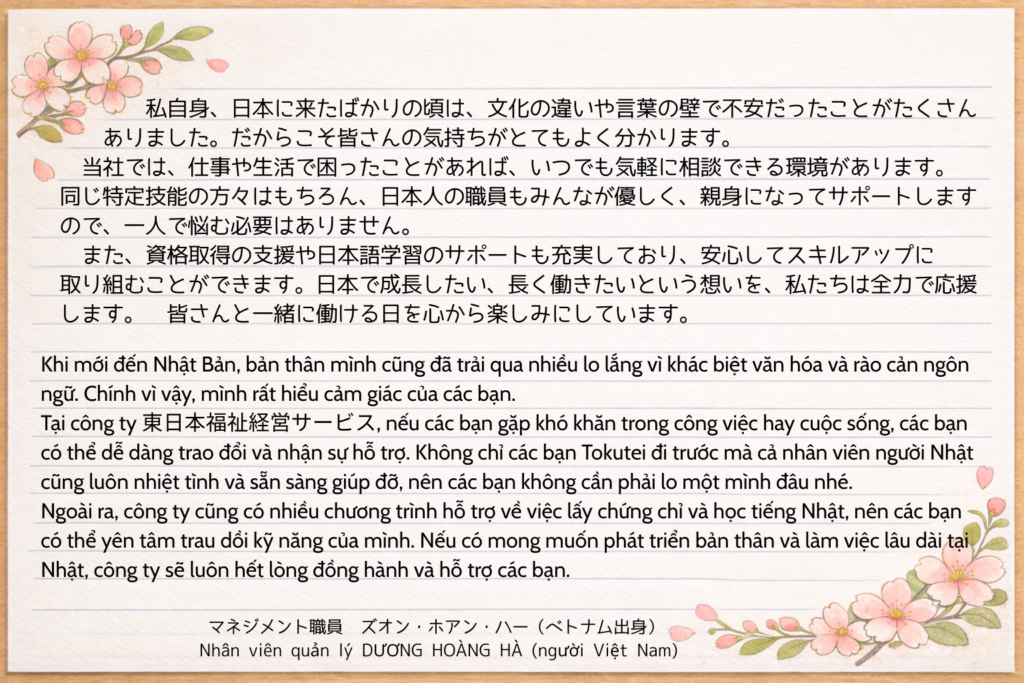 私自身、日本に来たばかりの頃は、文化の違いや言葉の壁で不安だったことがたくさんありました。だからこそ皆さんの気持ちがとてもよく分かります。

当社では、仕事や生活で困ったことがあれば、いつでも気軽に相談できる環境があります。同じ特定技能の方々はもちろん、日本人の職員もみんなが優しく、親身になってサポートしますので、一人で悩む必要はありません。

また、資格取得の支援や日本語学習のサポートも充実しており、安心してスキルアップに取り組むことができます。日本で成長したい、長く働きたいという想いを、私たちは全力で応援します。 皆さんと一緒に働ける日を心から楽しみにしています。

Khi mới đến Nhật Bản, bản thân mình cũng đã trải qua nhiều lo lắng vì khác biệt văn hóa và rào cản ngôn ngữ. Chính vì vậy, mình rất hiểu cảm giác của các bạn.

Tại công ty 東日本福祉経営サービス, nếu các bạn gặp khó khăn trong công việc hay cuộc sống, các bạn có thể dễ dàng trao đổi và nhận sự hỗ trợ. Không chỉ các bạn Tokutei đi trước mà cả nhân viên người Nhật cũng luôn nhiệt tình và sẵn sàng giúp đỡ, nên các bạn không cần phải lo một mình đâu nhé.

Ngoài ra, công ty cũng có nhiều chương trình hỗ trợ về việc lấy chứng chỉ và học tiếng Nhật, nên các bạn có thể yên tâm trau dồi kỹ năng của mình. Nếu có mong muốn phát triển bản thân và làm việc lâu dài tại Nhật, công ty sẽ luôn hết lòng đồng hành và hỗ trợ các bạn.

マネジメント職員 ズオン・ホアン・ハー（ベトナム出身）
Nhân viên quản lý DƯƠNG HOÀNG HÀ (người Việt Nam)